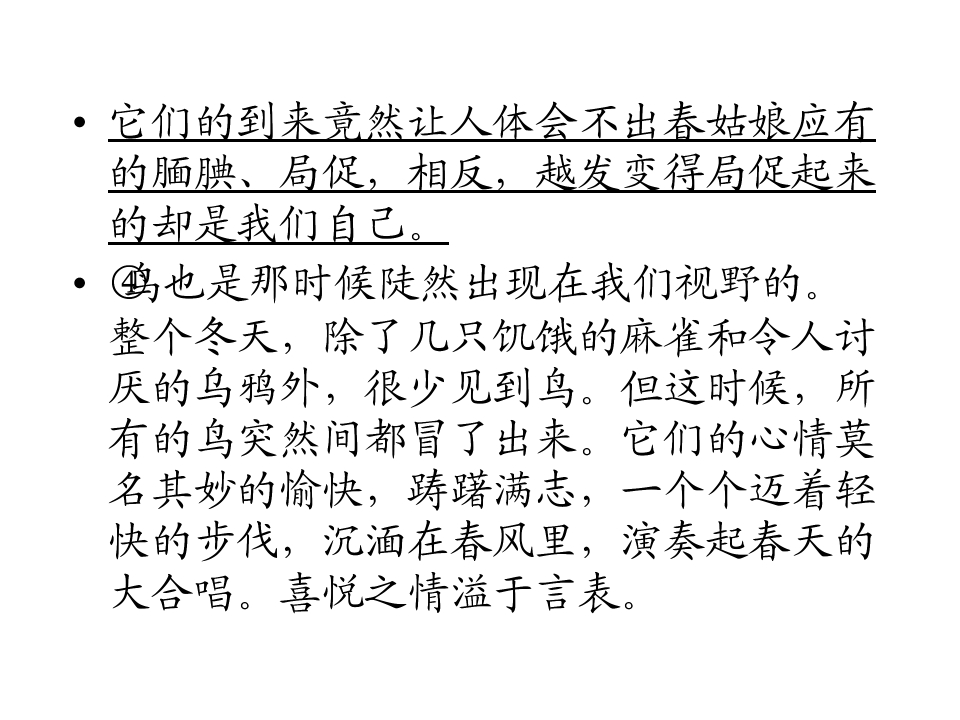 • 它们的到来竟然让人体会不出春姑娘应有的腼腆、局促，相反，越发变得局促起来的却是我们自己。

• ④鸟也是那时候陡然出现在我们视野的。整个冬天，除了几只饥饿的麻雀和令人讨厌的乌鸦外，很少见到鸟。但这时候，所有的鸟突然间都冒了出来。它们的心情莫名其妙的愉快，踌躇满志，一个个迈着轻快的步伐，沉湎在春风里，演奏起春天的大合唱。喜悦之情溢于言表。